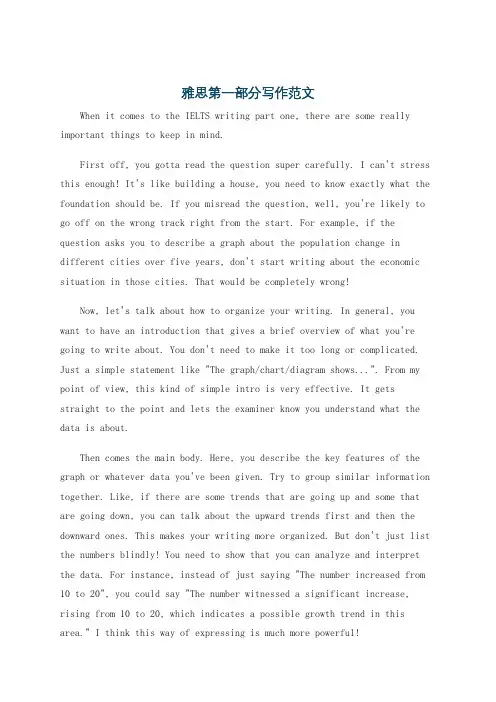 雅思第一部分写作范文

When it comes to the IELTS writing part one, there are some really important things to keep in mind.

First off, you gotta read the question super carefully. I can't stress this enough! It's like building a house, you need to know exactly what the foundation should be. If you misread the question, well, you're likely to go off on the wrong track right from the start. For example, if the question asks you to describe a graph about the population change in different cities over five years, don't start writing about the economic situation in those cities. That would be completely wrong!

Now, let's talk about how to organize your writing. In general, you want to have an introduction that gives a brief overview of what you're going to write about. You don't need to make it too long or complicated. Just a simple statement like "The graph/chart/diagram shows...". From my point of view, this kind of simple intro is very effective. It gets straight to the point and lets the examiner know you understand what the data is about.

Then comes the main body. Here, you describe the key features of the graph or whatever data you've been given. Try to group similar information together. Like, if there are some trends that are going up and some that are going down, you can talk about the upward trends first and then the downward ones. This makes your writing more organized. But don't just list the numbers blindly! You need to show that you can analyze and interpret the data. For instance, instead of just saying "The number increased from 10 to 20", you could say "The number witnessed a significant increase, rising from 10 to 20, which indicates a possible growth trend in this area." I think this way of expressing is much more powerful!